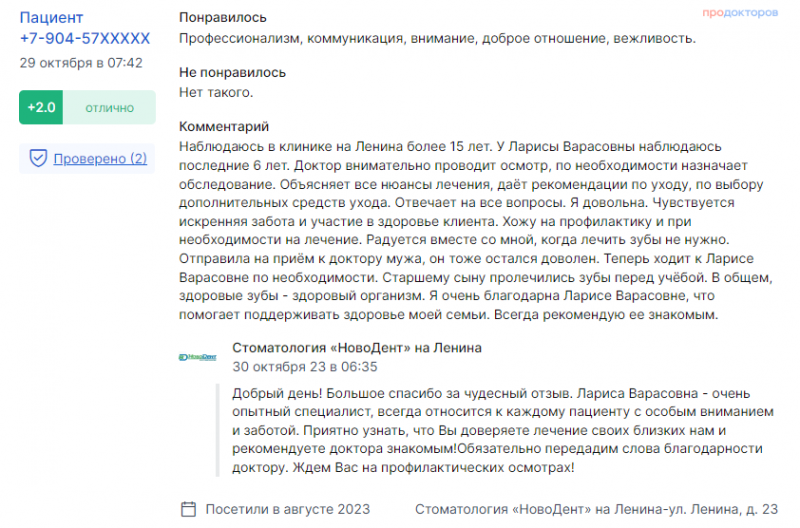 Пациент
+7-904-57XXXXX
29 октября в 07:42

+2.0 отлично

Проверено (2)

продокторов

Понравилось
Профессионализм, коммуникация, внимание, доброе отношение, вежливость.

Не понравилось
Нет такого.

Комментарий
Наблюдаюсь в клинике на Ленина более 15 лет. У Ларисы Варасовны наблюдаюсь последние 6 лет. Доктор внимательно проводит осмотр, по необходимости назначает обследование. Объясняет все нюансы лечения, даёт рекомендации по уходу, по выбору дополнительных средств ухода. Отвечает на все вопросы. Я довольна. Чувствуется искренняя забота и участие в здоровье клиента. Хожу на профилактику и при необходимости на лечение. Радуется вместе со мной, когда лечить зубы не нужно. Отправила на приём к доктору мужа, он тоже остался доволен. Теперь ходит к Ларисе Варасовне по необходимости. Старшему сыну пролечились зубы перед учёбой. В общем, здоровые зубы - здоровый организм. Я очень благодарна Ларисе Варасовне, что помогает поддерживать здоровье моей семьи. Всегда рекомендую ее знакомым.

НовоДент

Стоматология «НовоДент» на Ленина
30 октября 23 в 06:35

Добрый день! Большое спасибо за чудесный отзыв. Лариса Варасовна - очень опытный специалист, всегда относится к каждому пациенту с особым вниманием и заботой. Приятно узнать, что Вы доверяете лечение своих близких нам и рекомендуете доктора знакомым!Обязательно передадим слова благодарности доктору. Ждем Вас на профилактических осмотрах!

Посетили в августе 2023

Стоматология «НовоДент» на Ленина-ул. Ленина, д. 23